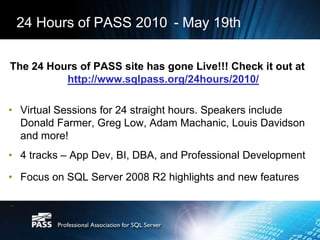 24 Hours of PASS 2010 - May 19th

The 24 Hours of PASS site has gone Live!!! Check it out at http://www.sqlpass.org/24hours/2010/

• Virtual Sessions for 24 straight hours. Speakers include Donald Farmer, Greg Low, Adam Machanic, Louis Davidson and more!

• 4 tracks – App Dev, BI, DBA, and Professional Development

• Focus on SQL Server 2008 R2 highlights and new features

PASS Professional Association for SQL Server